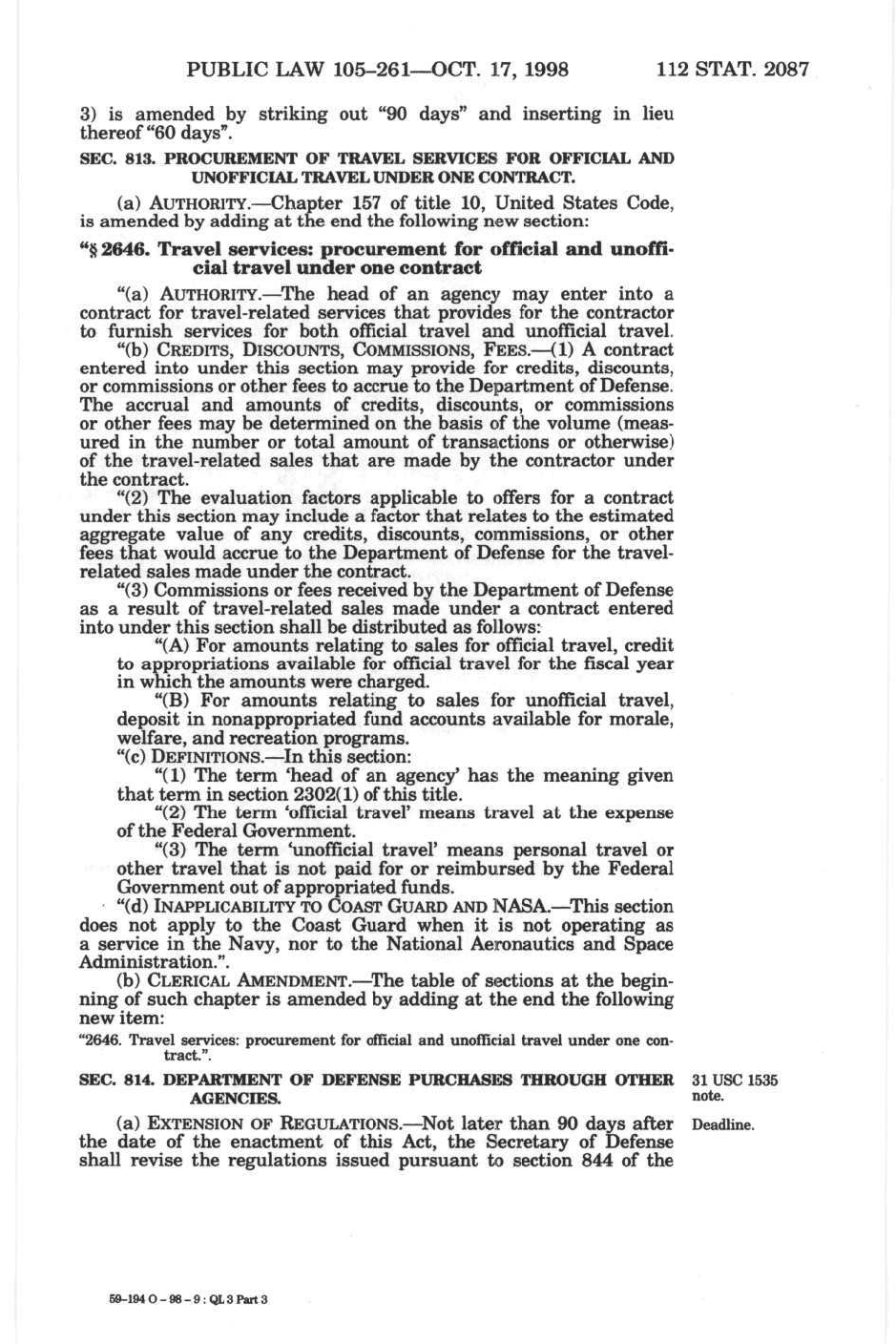 PUBLIC LAW 105–261—OCT. 17, 1998 112 STAT. 2087

3) is amended by striking out "90 days" and inserting in lieu thereof "60 days".

SEC. 813. PROCUREMENT OF TRAVEL SERVICES FOR OFFICIAL AND UNOFFICIAL TRAVEL UNDER ONE CONTRACT.

(a) AUTHORITY.—Chapter 157 of title 10, United States Code, is amended by adding at the end the following new section:

"§ 2646. Travel services: procurement for official and unofficial travel under one contract

"(a) AUTHORITY.—The head of an agency may enter into a contract for travel-related services that provides for the contractor to furnish services for both official travel and unofficial travel.

"(b) CREDITS, DISCOUNTS, COMMISSIONS, FEES.—(1) A contract entered into under this section may provide for credits, discounts, or commissions or other fees to accrue to the Department of Defense. The accrual and amounts of credits, discounts, or commissions or other fees may be determined on the basis of the volume (measured in the number or total amount of transactions or otherwise) of the travel-related sales that are made by the contractor under the contract.

"(2) The evaluation factors applicable to offers for a contract under this section may include a factor that relates to the estimated aggregate value of any credits, discounts, commissions, or other fees that would accrue to the Department of Defense for the travel-related sales made under the contract.

"(3) Commissions or fees received by the Department of Defense as a result of travel-related sales made under a contract entered into under this section shall be distributed as follows:

"(A) For amounts relating to sales for official travel, credit to appropriations available for official travel for the fiscal year in which the amounts were charged.

"(B) For amounts relating to sales for unofficial travel, deposit in nonappropriated fund accounts available for morale, welfare, and recreation programs.

"(c) DEFINITIONS.—In this section:

"(1) The term 'head of an agency' has the meaning given that term in section 2302(1) of this title.

"(2) The term 'official travel' means travel at the expense of the Federal Government.

"(3) The term 'unofficial travel' means personal travel or other travel that is not paid for or reimbursed by the Federal Government out of appropriated funds.

"(d) INAPPLICABILITY TO COAST GUARD AND NASA.—This section does not apply to the Coast Guard when it is not operating as a service in the Navy, nor to the National Aeronautics and Space Administration.".

(b) CLERICAL AMENDMENT.—The table of sections at the beginning of such chapter is amended by adding at the end the following new item:

"2646. Travel services: procurement for official and unofficial travel under one contract.".

SEC. 814. DEPARTMENT OF DEFENSE PURCHASES THROUGH OTHER AGENCIES.

31 USC 1535 note.

(a) EXTENSION OF REGULATIONS.—Not later than 90 days after the date of the enactment of this Act, the Secretary of Defense shall revise the regulations issued pursuant to section 844 of the

Deadline.

59-194 O - 98 - 9 : QL 3 Part 3